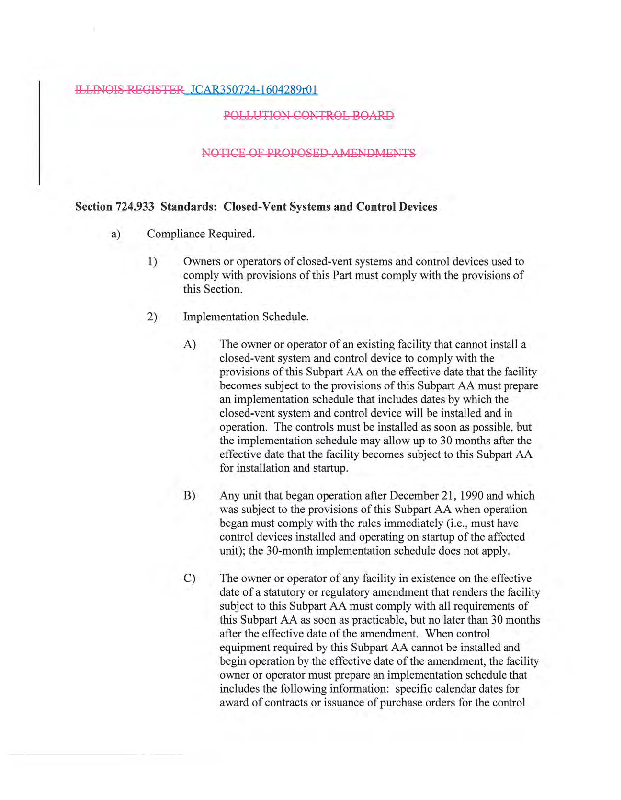 ILLINOIS REGISTER JCAR350724-1604289r01

POLLUTION CONTROL BOARD

NOTICE OF PROPOSED AMENDMENTS

Section 724.933 Standards: Closed-Vent Systems and Control Devices

a) Compliance Required.

1) Owners or operators of closed-vent systems and control devices used to comply with provisions of this Part must comply with the provisions of this Section.

2) Implementation Schedule.

A) The owner or operator of an existing facility that cannot install a closed-vent system and control device to comply with the provisions of this Subpart AA on the effective date that the facility becomes subject to the provisions of this Subpart AA must prepare an implementation schedule that includes dates by which the closed-vent system and control device will be installed and in operation. The controls must be installed as soon as possible, but the implementation schedule may allow up to 30 months after the effective date that the facility becomes subject to this Subpart AA for installation and startup.

B) Any unit that began operation after December 21, 1990 and which was subject to the provisions of this Subpart AA when operation began must comply with the rules immediately (i.e., must have control devices installed and operating on startup of the affected unit); the 30-month implementation schedule does not apply.

C) The owner or operator of any facility in existence on the effective date of a statutory or regulatory amendment that renders the facility subject to this Subpart AA must comply with all requirements of this Subpart AA as soon as practicable, but no later than 30 months after the effective date of the amendment. When control equipment required by this Subpart AA cannot be installed and begin operation by the effective date of the amendment, the facility owner or operator must prepare an implementation schedule that includes the following information: specific calendar dates for award of contracts or issuance of purchase orders for the control